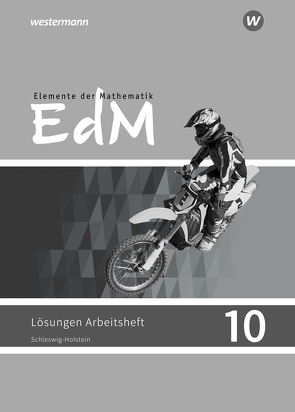 westermann

W

Elemente der Mathematik

EdM

Lösungen Arbeitsheft

10

Schleswig-Holstein